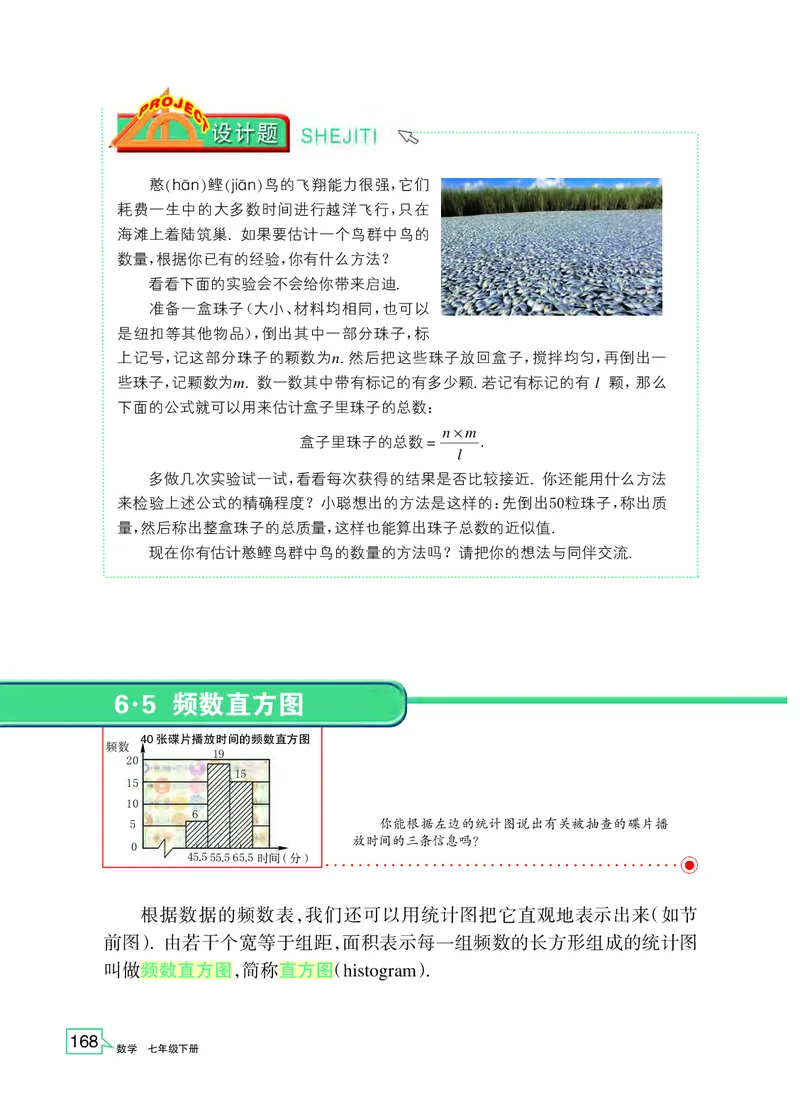 PROJECT 设计题 SHEJITI

憨(hān)鲣(jiān)鸟的飞翔能力很强，它们耗费一生中的大多数时间进行越洋飞行，只在海滩上着陆筑巢. 如果要估计一个鸟群中鸟的数量，根据你已有的经验，你有什么方法？

看看下面的实验会不会给你带来启迪.

准备一盒珠子(大小、材料均相同，也可以是纽扣等其他物品)，倒出其中一部分珠子，标上记号，记这部分珠子的颗数为$n$. 然后把这些珠子放回盒子，搅拌均匀，再倒出一些珠子，记颗数为$m$. 数一数其中带有标记的有多少颗. 若记有标记的有 $l$ 颗，那么下面的公式就可以用来估计盒子里珠子的总数：

盒子里珠子的总数 = $\frac{n \times m}{l}$.

多做几次实验试一试，看看每次获得的结果是否比较接近. 你还能用什么方法来检验上述公式的精确程度？小聪想出的方法是这样的：先倒出50粒珠子，称出质量，然后称出整盒珠子的总质量，这样也能算出珠子总数的近似值.

现在你有估计憨鲣鸟群中鸟的数量的方法吗？请把你的想法与同伴交流.

6·5 频数直方图

40 张碟片播放时间的频数直方图
频数
20
15
10
5
0
6
19
15
45.5 55.5 65.5 时间(分)

你能根据左边的统计图说出有关被抽查的碟片播放时间的三条信息吗?

根据数据的频数表，我们还可以用统计图把它直观地表示出来(如节前图). 由若干个宽等于组距，面积表示每一组频数的长方形组成的统计图叫做频数直方图，简称直方图(histogram).

168 数学 七年级下册